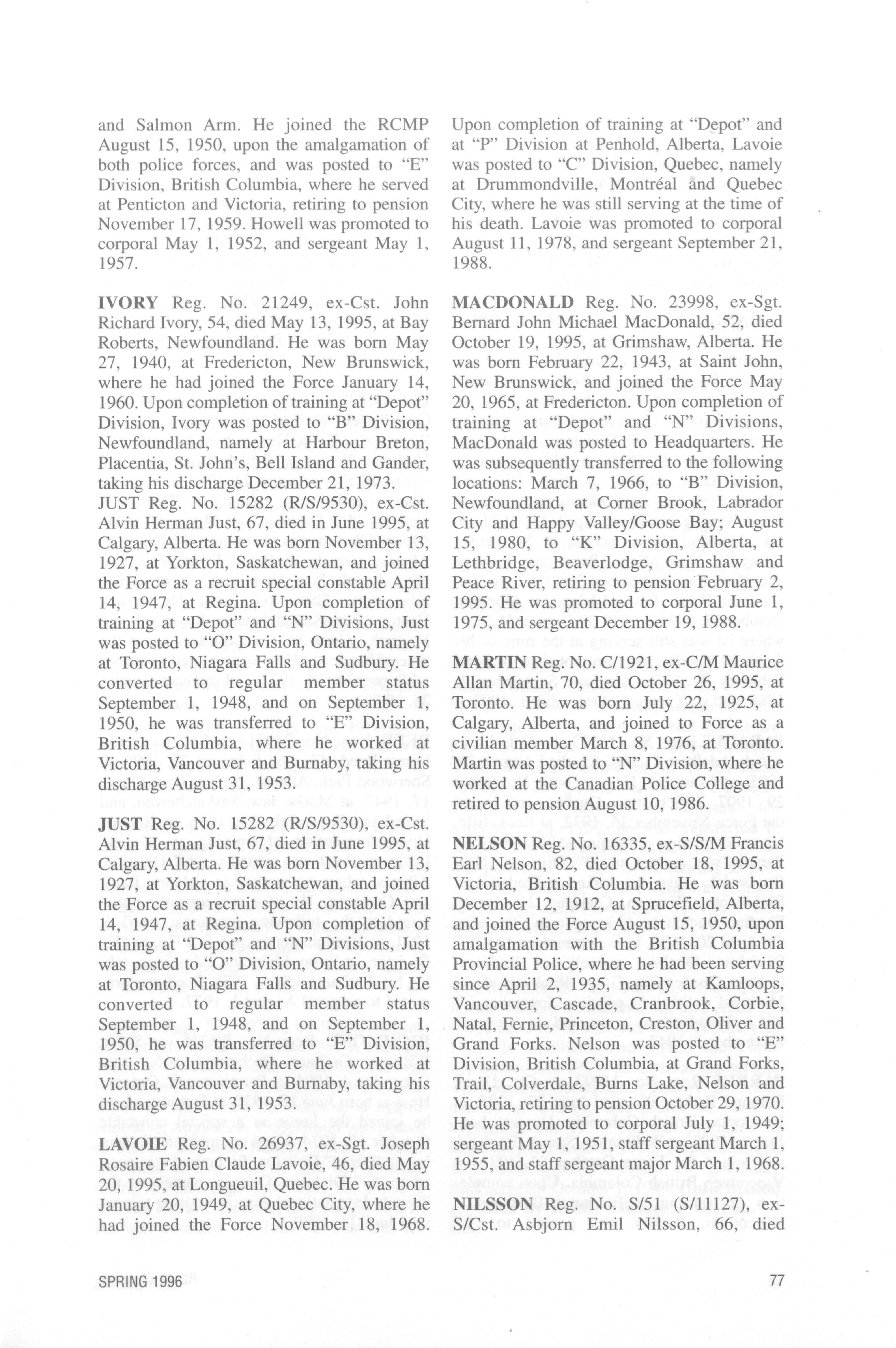 and Salmon Arm. He joined the RCMP August 15, 1950, upon the amalgamation of both police forces, and was posted to "E" Division, British Columbia, where he served at Penticton and Victoria, retiring to pension November 17, 1959. Howell was promoted to corporal May 1, 1952, and sergeant May 1, 1957.

IVORY Reg. No. 21249, ex-Cst. John Richard Ivory, 54, died May 13, 1995, at Bay Roberts, Newfoundland. He was born May 27, 1940, at Fredericton, New Brunswick, where he had joined the Force January 14, 1960. Upon completion of training at "Depot" Division, Ivory was posted to "B" Division, Newfoundland, namely at Harbour Breton, Placentia, St. John's, Bell Island and Gander, taking his discharge December 21, 1973.
JUST Reg. No. 15282 (R/S/9530), ex-Cst. Alvin Herman Just, 67, died in June 1995, at Calgary, Alberta. He was born November 13, 1927, at Yorkton, Saskatchewan, and joined the Force as a recruit special constable April 14, 1947, at Regina. Upon completion of training at "Depot" and "N" Divisions, Just was posted to "O" Division, Ontario, namely at Toronto, Niagara Falls and Sudbury. He converted to regular member status September 1, 1948, and on September 1, 1950, he was transferred to "E" Division, British Columbia, where he worked at Victoria, Vancouver and Burnaby, taking his discharge August 31, 1953.

JUST Reg. No. 15282 (R/S/9530), ex-Cst. Alvin Herman Just, 67, died in June 1995, at Calgary, Alberta. He was born November 13, 1927, at Yorkton, Saskatchewan, and joined the Force as a recruit special constable April 14, 1947, at Regina. Upon completion of training at "Depot" and "N" Divisions, Just was posted to "O" Division, Ontario, namely at Toronto, Niagara Falls and Sudbury. He converted to regular member status September 1, 1948, and on September 1, 1950, he was transferred to "E" Division, British Columbia, where he worked at Victoria, Vancouver and Burnaby, taking his discharge August 31, 1953.

LAVOIE Reg. No. 26937, ex-Sgt. Joseph Rosaire Fabien Claude Lavoie, 46, died May 20, 1995, at Longueuil, Quebec. He was born January 20, 1949, at Quebec City, where he had joined the Force November 18, 1968. Upon completion of training at "Depot" and at "P" Division at Penhold, Alberta, Lavoie was posted to "C" Division, Quebec, namely at Drummondville, Montréal and Quebec City, where he was still serving at the time of his death. Lavoie was promoted to corporal August 11, 1978, and sergeant September 21, 1988.

MACDONALD Reg. No. 23998, ex-Sgt. Bernard John Michael MacDonald, 52, died October 19, 1995, at Grimshaw, Alberta. He was born February 22, 1943, at Saint John, New Brunswick, and joined the Force May 20, 1965, at Fredericton. Upon completion of training at "Depot" and "N" Divisions, MacDonald was posted to Headquarters. He was subsequently transferred to the following locations: March 7, 1966, to "B" Division, Newfoundland, at Corner Brook, Labrador City and Happy Valley/Goose Bay; August 15, 1980, to "K" Division, Alberta, at Lethbridge, Beaverlodge, Grimshaw and Peace River, retiring to pension February 2, 1995. He was promoted to corporal June 1, 1975, and sergeant December 19, 1988.

MARTIN Reg. No. C/1921, ex-C/M Maurice Allan Martin, 70, died October 26, 1995, at Toronto. He was born July 22, 1925, at Calgary, Alberta, and joined to Force as a civilian member March 8, 1976, at Toronto. Martin was posted to "N" Division, where he worked at the Canadian Police College and retired to pension August 10, 1986.

NELSON Reg. No. 16335, ex-S/S/M Francis Earl Nelson, 82, died October 18, 1995, at Victoria, British Columbia. He was born December 12, 1912, at Sprucefield, Alberta, and joined the Force August 15, 1950, upon amalgamation with the British Columbia Provincial Police, where he had been serving since April 2, 1935, namely at Kamloops, Vancouver, Cascade, Cranbrook, Corbie, Natal, Fernie, Princeton, Creston, Oliver and Grand Forks. Nelson was posted to "E" Division, British Columbia, at Grand Forks, Trail, Colverdale, Burns Lake, Nelson and Victoria, retiring to pension October 29, 1970. He was promoted to corporal July 1, 1949; sergeant May 1, 1951, staff sergeant March 1, 1955, and staff sergeant major March 1, 1968.

NILSSON Reg. No. S/51 (S/11127), ex-S/Cst. Asbjorn Emil Nilsson, 66, died

SPRING 1996

77